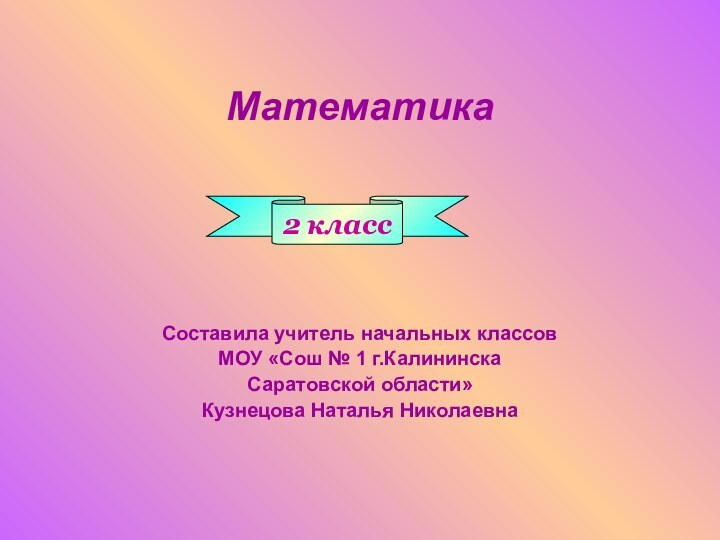 Математика

2 класс

Составила учитель начальных классов
МОУ «Сош № 1 г.Калининска
Саратовской области»
Кузнецова Наталья Николаевна